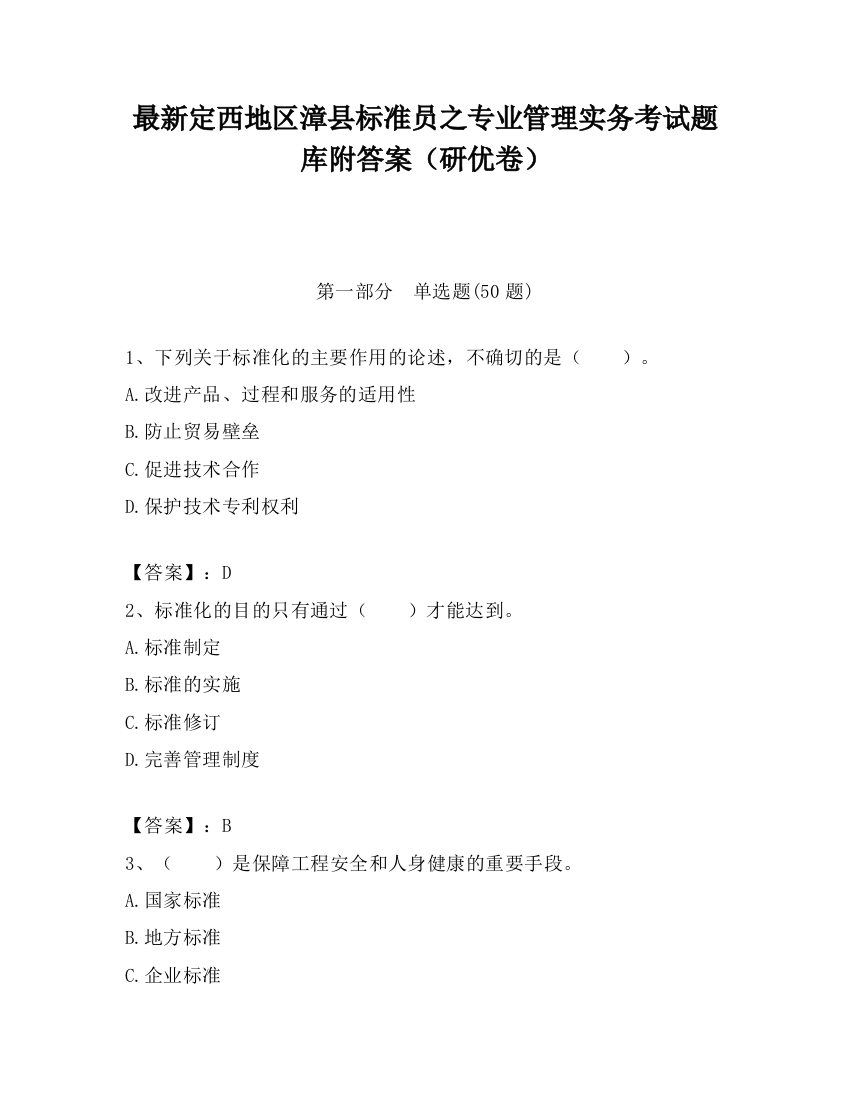 最新定西地区漳县标准员之专业管理实务考试题库附答案（研优卷）

第一部分　单选题(50 题)

1、下列关于标准化的主要作用的论述，不确切的是（　　）。

A.改进产品、过程和服务的适用性

B.防止贸易壁垒

C.促进技术合作

D.保护技术专利权利

【答案】：D

2、标准化的目的只有通过（　　）才能达到。

A.标准制定

B.标准的实施

C.标准修订

D.完善管理制度

【答案】：B

3、（　　）是保障工程安全和人身健康的重要手段。

A.国家标准

B.地方标准

C.企业标准